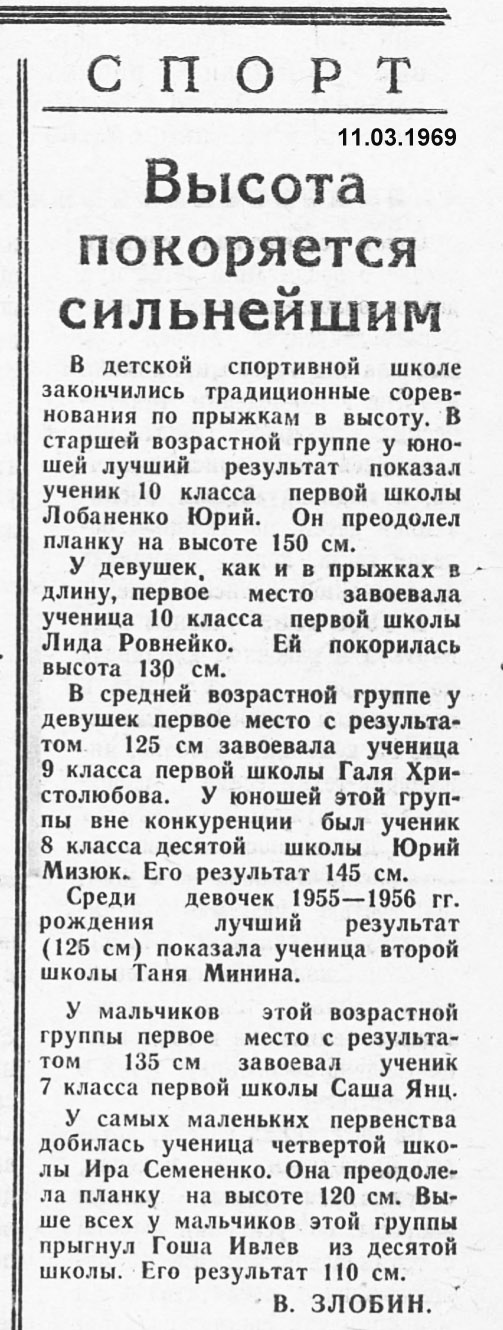 СПОРТ

11.03.1969

Высота покоряется сильнейшим

В детской спортивной школе закончились традиционные соревнования по прыжкам в высоту. В старшей возрастной группе у юношей лучший результат показал ученик 10 класса первой школы Лобаненко Юрий. Он преодолел планку на высоте 150 см.

У девушек, как и в прыжках в длину, первое место завоевала ученица 10 класса первой школы Лида Ровнейко. Ей покорилась высота 130 см.

В средней возрастной группе у девушек первое место с результатом 125 см завоевала ученица 9 класса первой школы Галя Христолюбова. У юношей этой группы вне конкуренции был ученик 8 класса десятой школы Юрий Мизюк. Его результат 145 см.

Среди девочек 1955—1956 гг. рождения лучший результат (125 см) показала ученица второй школы Таня Минина.

У мальчиков этой возрастной группы первое место с результатом 135 см завоевал ученик 7 класса первой школы Саша Янц.

У самых маленьких первенства добилась ученица четвертой школы Ира Семененко. Она преодолела планку на высоте 120 см. Выше всех у мальчиков этой группы прыгнул Гоша Ивлев из десятой школы. Его результат 110 см.

В. ЗЛОБИН.